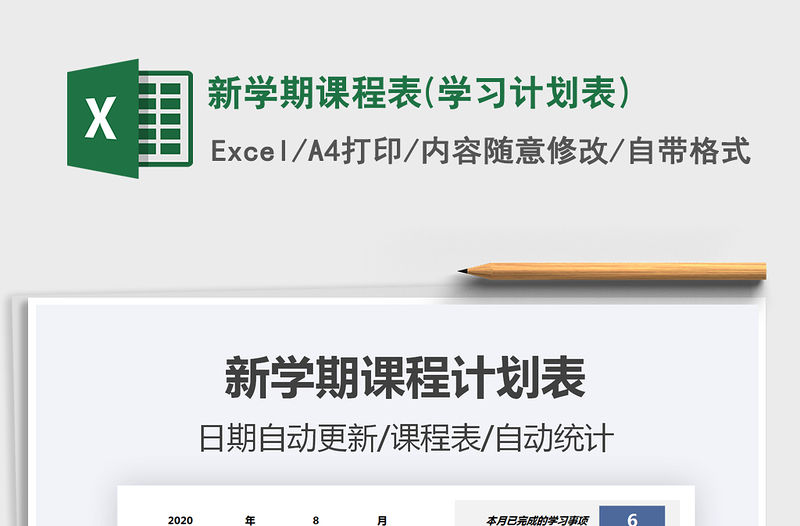 X

新学期课程表(学习计划表)

Excel/A4打印/内容随意修改/自带格式

新学期课程计划表

日期自动更新/课程表/自动统计

2020 年 8 月

本月已完成的学习事项 6